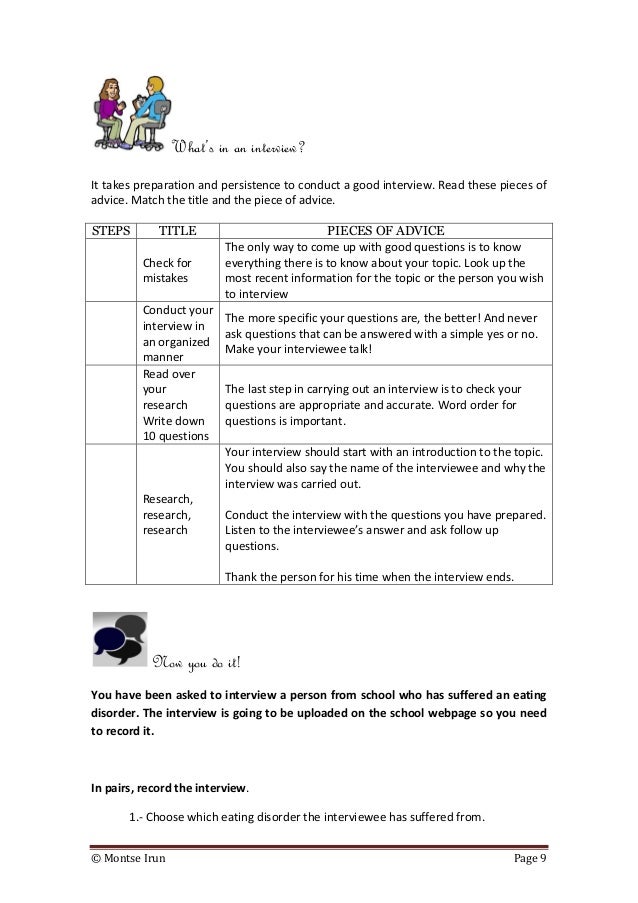 What's in an interview?

It takes preparation and persistence to conduct a good interview. Read these pieces of advice. Match the title and the piece of advice.

| STEPS | TITLE | PIECES OF ADVICE |
|---|---|---|
| | Check for mistakes | The only way to come up with good questions is to know everything there is to know about your topic. Look up the most recent information for the topic or the person you wish to interview |
| | Conduct your interview in an organized manner | The more specific your questions are, the better! And never ask questions that can be answered with a simple yes or no. Make your interviewee talk! |
| | Read over your research Write down 10 questions | The last step in carrying out an interview is to check your questions are appropriate and accurate. Word order for questions is important. |
| | Research, research, research | Your interview should start with an introduction to the topic. You should also say the name of the interviewee and why the interview was carried out. Conduct the interview with the questions you have prepared. Listen to the interviewee's answer and ask follow up questions. Thank the person for his time when the interview ends. |

Now you do it!

You have been asked to interview a person from school who has suffered an eating disorder. The interview is going to be uploaded on the school webpage so you need to record it.

In pairs, record the interview.

1.- Choose which eating disorder the interviewee has suffered from.

© Montse Irun Page 9